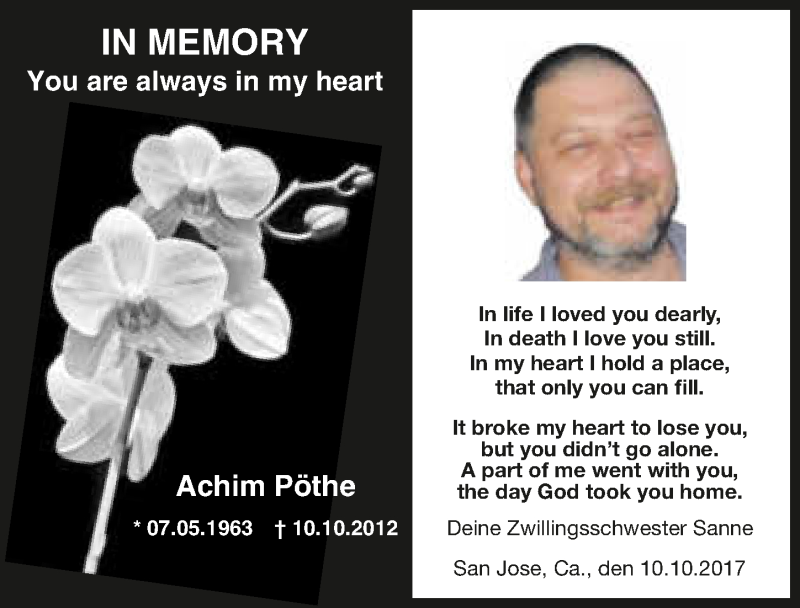 IN MEMORY
You are always in my heart

Achim Pöthe

* 07.05.1963 † 10.10.2012

In life I loved you dearly,
In death I love you still.
In my heart I hold a place,
that only you can fill.

It broke my heart to lose you,
but you didn't go alone.
A part of me went with you,
the day God took you home.

Deine Zwillingsschwester Sanne

San Jose, Ca., den 10.10.2017